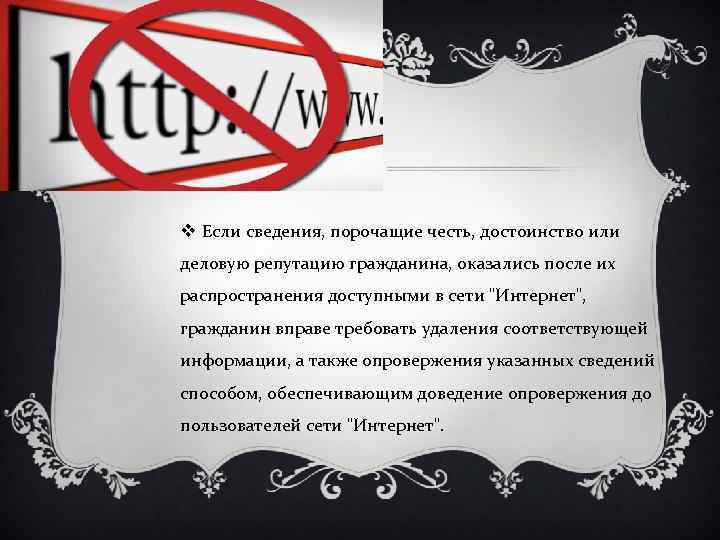 http://www.

❖ Если сведения, порочащие честь, достоинство или деловую репутацию гражданина, оказались после их распространения доступными в сети "Интернет", гражданин вправе требовать удаления соответствующей информации, а также опровержения указанных сведений способом, обеспечивающим доведение опровержения до пользователей сети "Интернет".